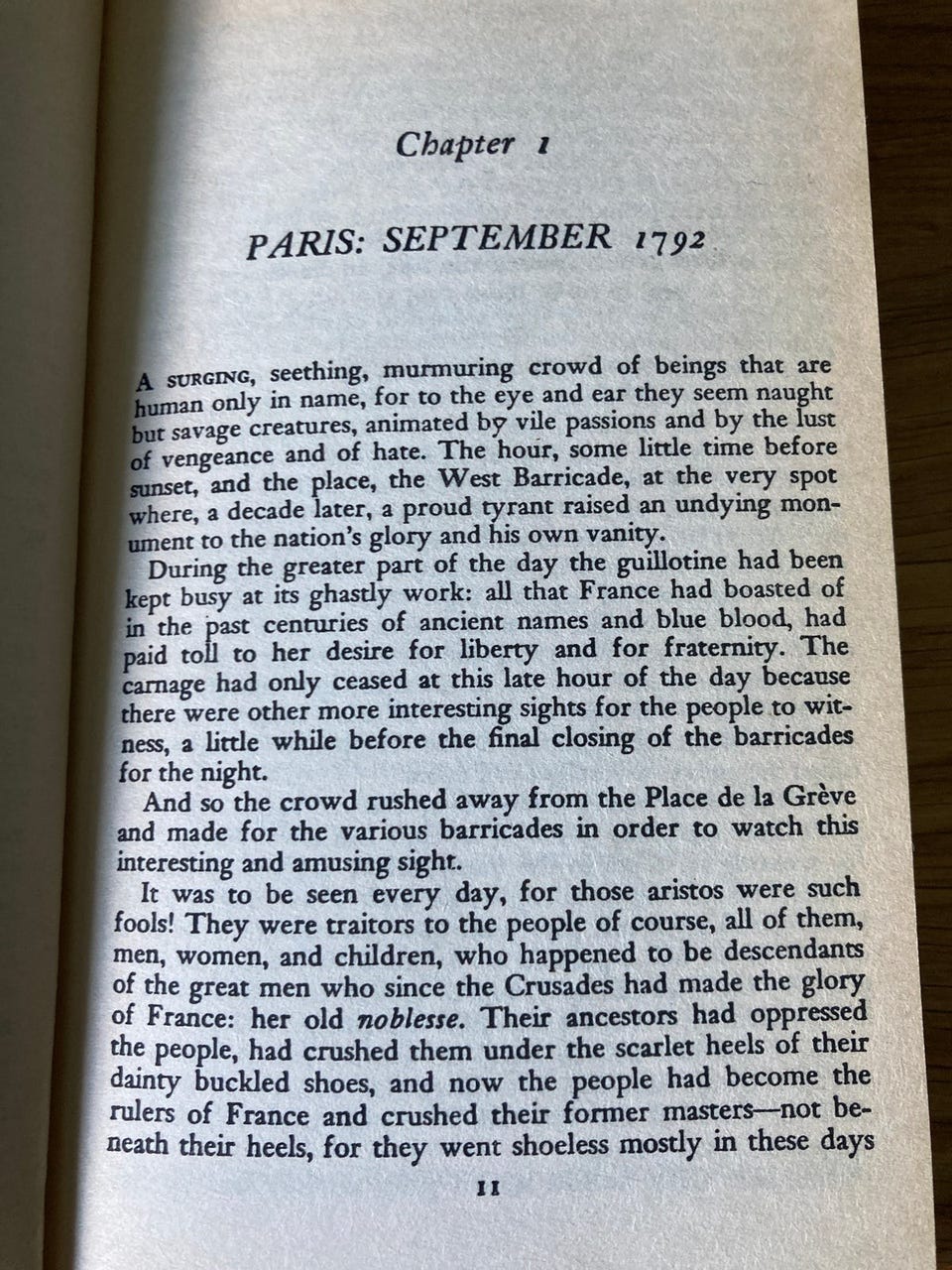 Chapter 1

PARIS: SEPTEMBER 1792

A SURGING, seething, murmuring crowd of beings that are human only in name, for to the eye and ear they seem naught but savage creatures, animated by vile passions and by the lust of vengeance and of hate. The hour, some little time before sunset, and the place, the West Barricade, at the very spot where, a decade later, a proud tyrant raised an undying monument to the nation's glory and his own vanity.

During the greater part of the day the guillotine had been kept busy at its ghastly work: all that France had boasted of in the past centuries of ancient names and blue blood, had paid toll to her desire for liberty and for fraternity. The carnage had only ceased at this late hour of the day because there were other more interesting sights for the people to witness, a little while before the final closing of the barricades for the night.

And so the crowd rushed away from the Place de la Grève and made for the various barricades in order to watch this interesting and amusing sight.

It was to be seen every day, for those aristos were such fools! They were traitors to the people of course, all of them, men, women, and children, who happened to be descendants of the great men who since the Crusades had made the glory of France: her old noblesse. Their ancestors had oppressed the people, had crushed them under the scarlet heels of their dainty buckled shoes, and now the people had become the rulers of France and crushed their former masters—not beneath their heels, for they went shoeless mostly in these days

11